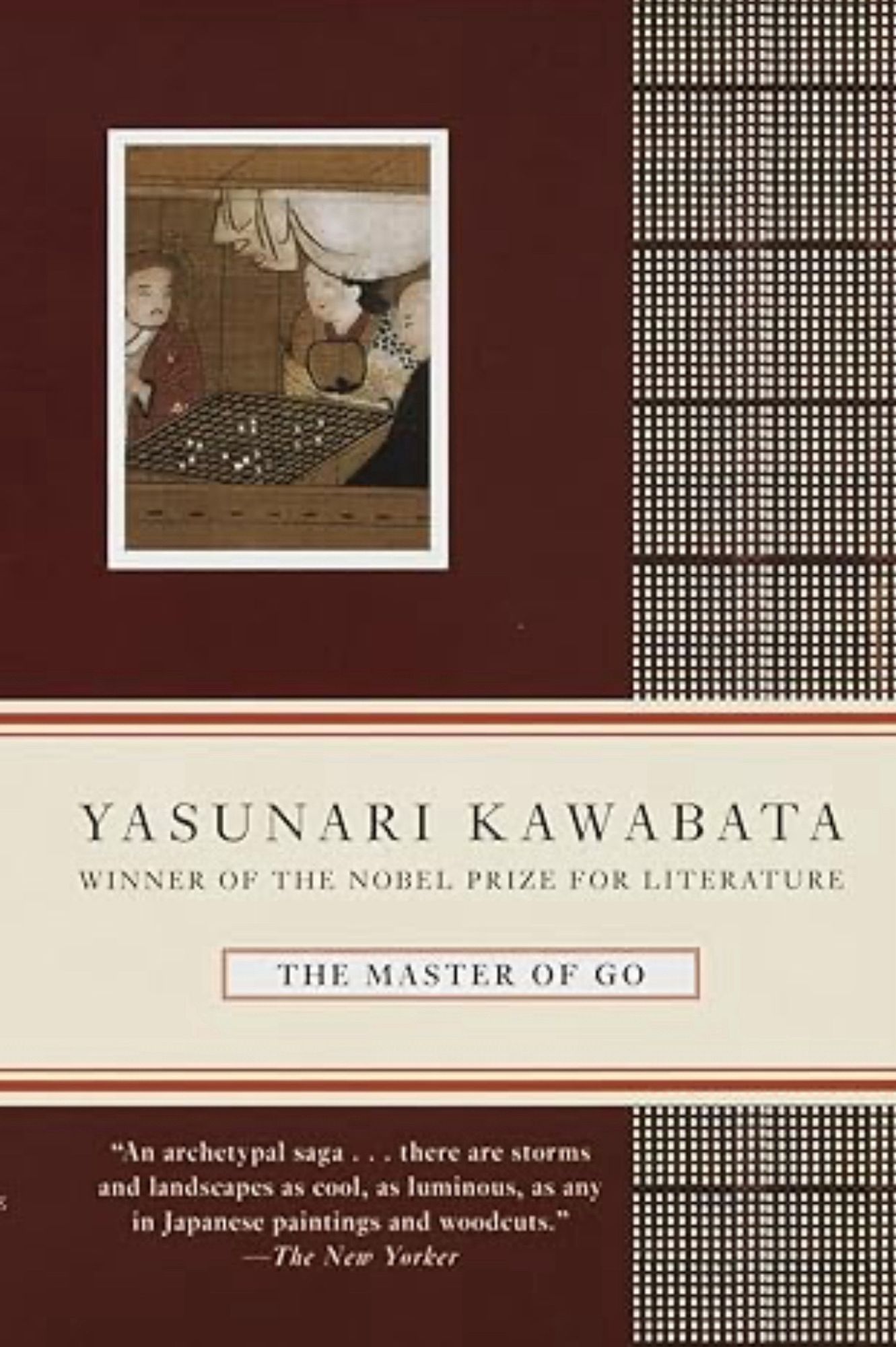 YASUNARI KAWABATA
WINNER OF THE NOBEL PRIZE FOR LITERATURE

THE MASTER OF GO

"An archetypal saga . . . there are storms and landscapes as cool, as luminous, as any in Japanese paintings and woodcuts."
—The New Yorker